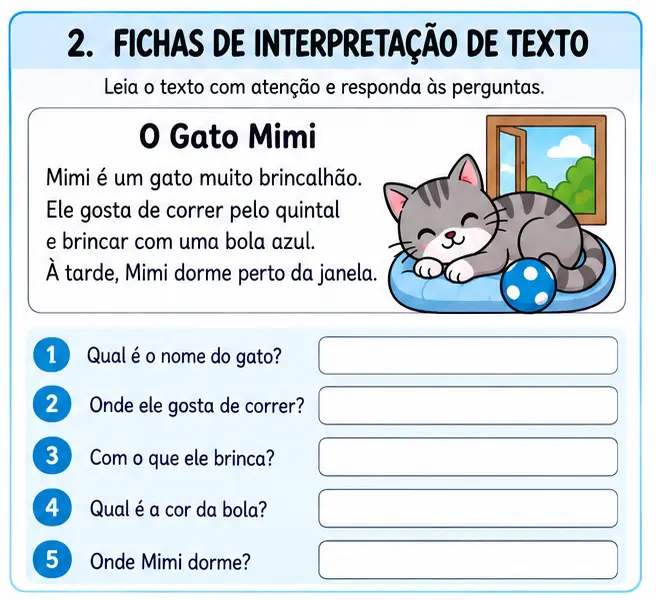 2. FICHAS DE INTERPRETAÇÃO DE TEXTO

Leia o texto com atenção e responda às perguntas.

O Gato Mimi

Mimi é um gato muito brincalhão. Ele gosta de correr pelo quintal e brincar com uma bola azul. À tarde, Mimi dorme perto da janela.

1 Qual é o nome do gato?

2 Onde ele gosta de correr?

3 Com o que ele brinca?

4 Qual é a cor da bola?

5 Onde Mimi dorme?